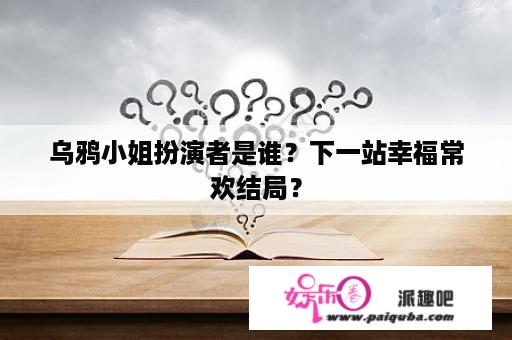 乌鸦小姐扮演者是谁？下一站幸福常欢结局？

娱乐圈

派趣吧

www.paiquba.com